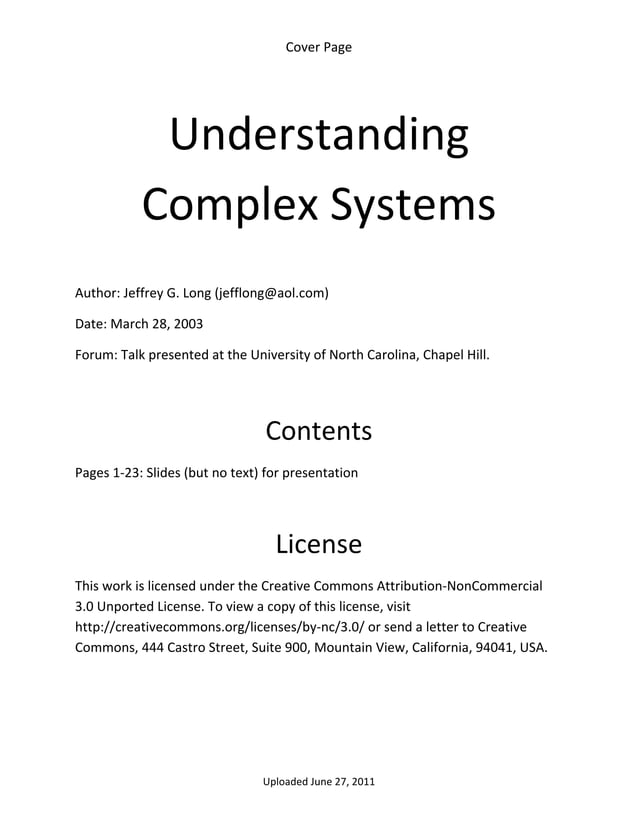 Cover Page

Understanding Complex Systems

Author: Jeffrey G. Long (jefflong@aol.com)

Date: March 28, 2003

Forum: Talk presented at the University of North Carolina, Chapel Hill.

Contents

Pages 1-23: Slides (but no text) for presentation

License

This work is licensed under the Creative Commons Attribution-NonCommercial 3.0 Unported License. To view a copy of this license, visit http://creativecommons.org/licenses/by-nc/3.0/ or send a letter to Creative Commons, 444 Castro Street, Suite 900, Mountain View, California, 94041, USA.

Uploaded June 27, 2011